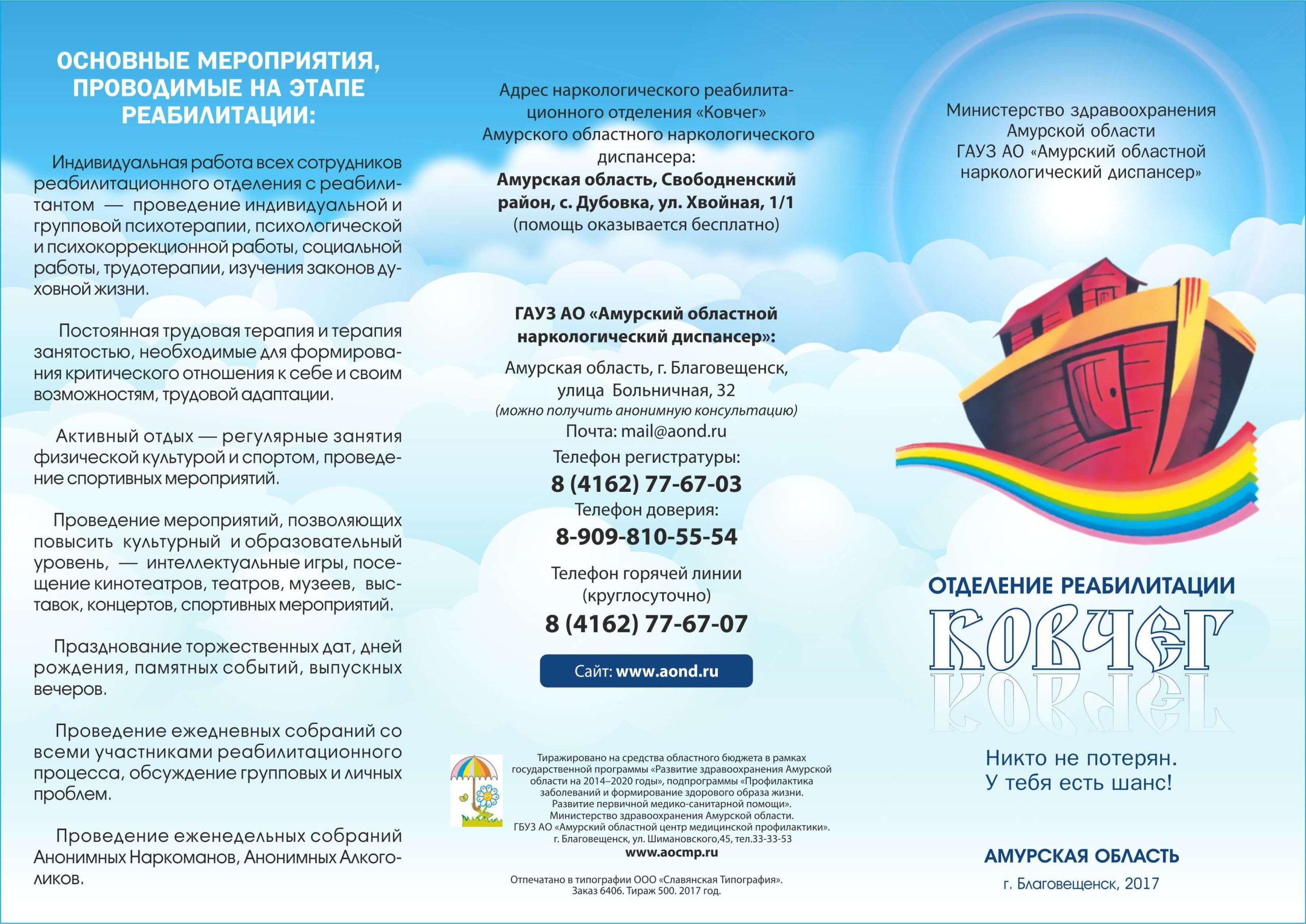 ОСНОВНЫЕ МЕРОПРИЯТИЯ, ПРОВОДИМЫЕ НА ЭТАПЕ РЕАБИЛИТАЦИИ:

Индивидуальная работа всех сотрудников реабилитационного отделения с реабилитантом — проведение индивидуальной и групповой психотерапии, психологической и психокоррекционной работы, социальной работы, трудотерапии, изучения законов духовной жизни.

Постоянная трудовая терапия и терапия занятостью, необходимые для формирования критического отношения к себе и своим возможностям, трудовой адаптации.

Активный отдых — регулярные занятия физической культурой и спортом, проведение спортивных мероприятий.

Проведение мероприятий, позволяющих повысить культурный и образовательный уровень, — интеллектуальные игры, посещение кинотеатров, театров, музеев, выставок, концертов, спортивных мероприятий.

Празднование торжественных дат, дней рождения, памятных событий, выпускных вечеров.

Проведение ежедневных собраний со всеми участниками реабилитационного процесса, обсуждение групповых и личных проблем.

Проведение еженедельных собраний Анонимных Наркоманов, Анонимных Алкоголиков.

Адрес наркологического реабилитационного отделения «Ковчег» Амурского областного наркологического диспансера:
Амурская область, Свободненский район, с. Дубовка, ул. Хвойная, 1/1
(помощь оказывается бесплатно)

ГАУЗ АО «Амурский областной наркологический диспансер»:
Амурская область, г. Благовещенск, улица Больничная, 32
(можно получить анонимную консультацию)
Почта: mail@aond.ru
Телефон регистратуры:
8 (4162) 77-67-03
Телефон доверия:
8-909-810-55-54
Телефон горячей линии (круглосуточно)
8 (4162) 77-67-07
Сайт: www.aond.ru

Тиражировано на средства областного бюджета в рамках государственной программы «Развитие здравоохранения Амурской области на 2014–2020 годы», подпрограммы «Профилактика заболеваний и формирование здорового образа жизни. Развитие первичной медико-санитарной помощи». Министерство здравоохранения Амурской области. ГБУЗ АО «Амурский областной центр медицинской профилактики». г. Благовещенск, ул. Шимановского,45, тел.33-33-53
www.aocmp.ru

Отпечатано в типографии ООО «Славянская Типография». Заказ 6406. Тираж 500. 2017 год.

Министерство здравоохранения Амурской области
ГАУЗ АО «Амурский областной наркологический диспансер»

ОТДЕЛЕНИЕ РЕАБИЛИТАЦИИ
КОВЧЕГ

Никто не потерян.
У тебя есть шанс!

АМУРСКАЯ ОБЛАСТЬ
г. Благовещенск, 2017